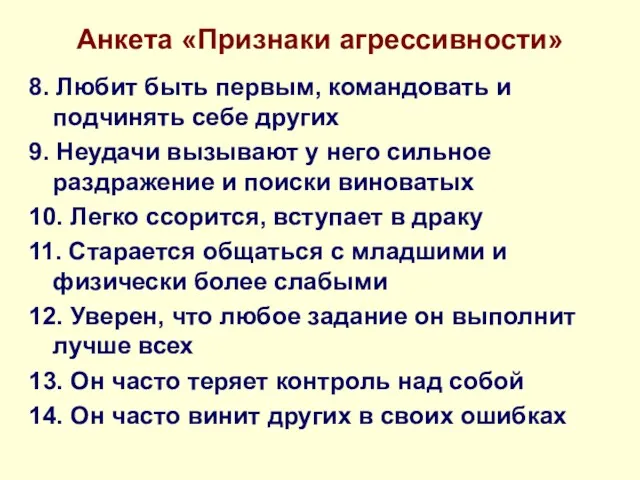 Анкета «Признаки агрессивности»

8. Любит быть первым, командовать и подчинять себе других

9. Неудачи вызывают у него сильное раздражение и поиски виноватых

10. Легко ссорится, вступает в драку

11. Старается общаться с младшими и физически более слабыми

12. Уверен, что любое задание он выполнит лучше всех

13. Он часто теряет контроль над собой

14. Он часто винит других в своих ошибках